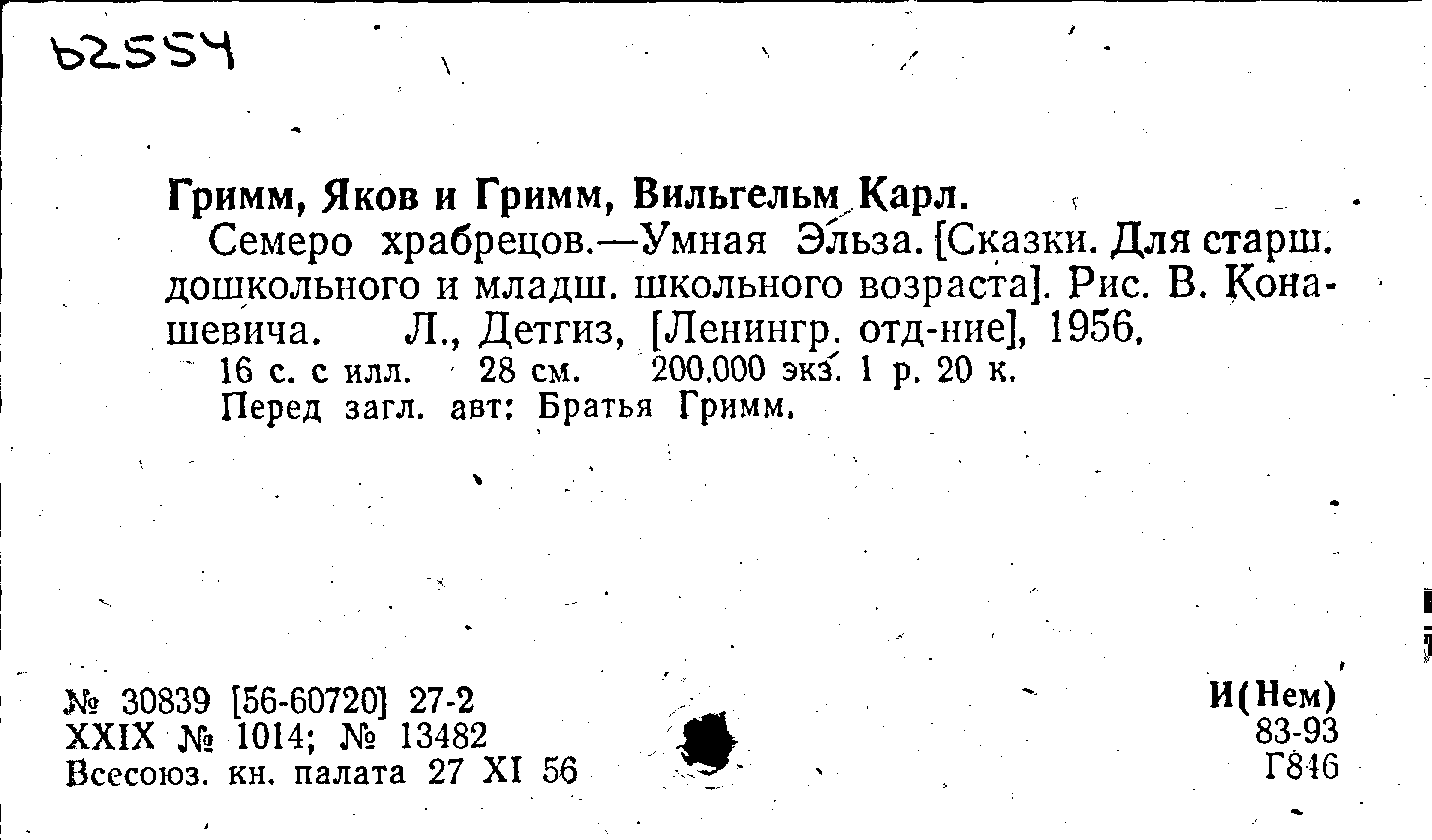 62554

Гримм, Яков и Гримм, Вильгельм Карл.

Семеро храбрецов.—Умная Эльза. [Сказки. Для старш. дошкольного и младш. школьного возраста]. Рис. В. Конашевича. Л., Детгиз, [Ленингр. отд-ние], 1956.

16 с. с илл. 28 см. 200.000 экз. 1 р. 20 к.
Перед загл. авт: Братья Гримм.

№ 30839 [56-60720] 27-2
XXIX № 1014; № 13482
Всесоюз. кн. палата 27 XI 56

И(Нем)
83-93
Г846